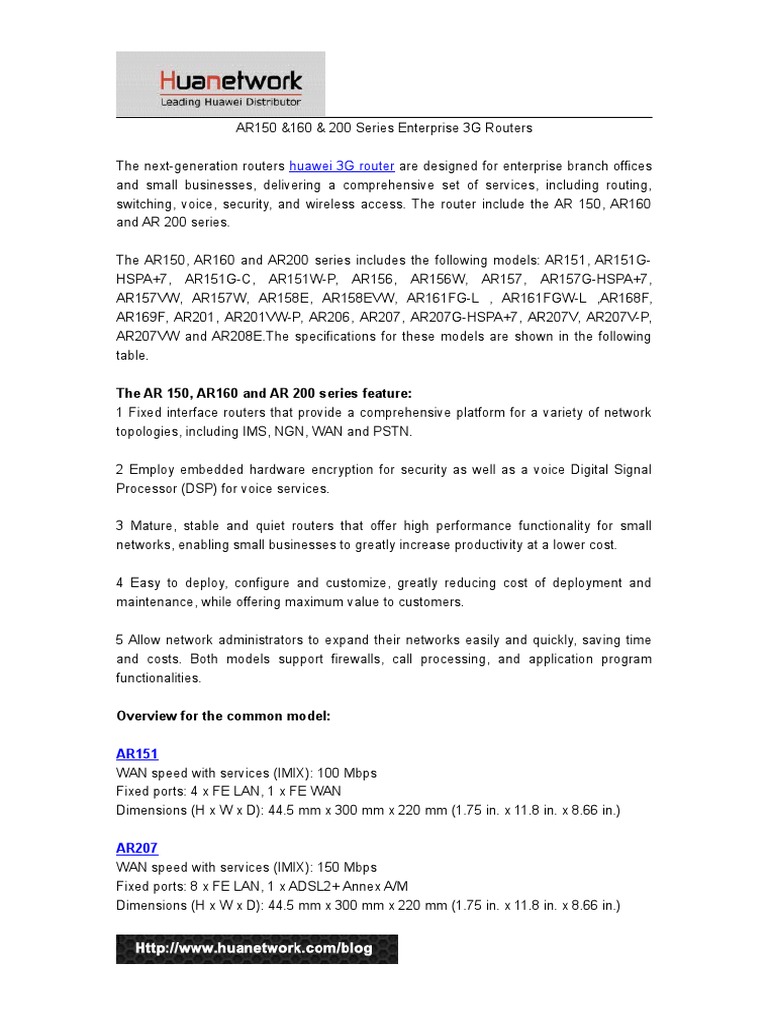 Huanetwork
Leading Huawei Distributor

AR150 &160 & 200 Series Enterprise 3G Routers

The next-generation routers huawei 3G router are designed for enterprise branch offices and small businesses, delivering a comprehensive set of services, including routing, switching, voice, security, and wireless access. The router include the AR 150, AR160 and AR 200 series.

The AR150, AR160 and AR200 series includes the following models: AR151, AR151G-HSPA+7, AR151G-C, AR151W-P, AR156, AR156W, AR157, AR157G-HSPA+7, AR157VW, AR157W, AR158E, AR158EVW, AR161FG-L , AR161FGW-L ,AR168F, AR169F, AR201, AR201VW-P, AR206, AR207, AR207G-HSPA+7, AR207V, AR207V-P, AR207VW and AR208E.The specifications for these models are shown in the following table.

The AR 150, AR160 and AR 200 series feature:
1 Fixed interface routers that provide a comprehensive platform for a variety of network topologies, including IMS, NGN, WAN and PSTN.

2 Employ embedded hardware encryption for security as well as a voice Digital Signal Processor (DSP) for voice services.

3 Mature, stable and quiet routers that offer high performance functionality for small networks, enabling small businesses to greatly increase productivity at a lower cost.

4 Easy to deploy, configure and customize, greatly reducing cost of deployment and maintenance, while offering maximum value to customers.

5 Allow network administrators to expand their networks easily and quickly, saving time and costs. Both models support firewalls, call processing, and application program functionalities.

Overview for the common model:

AR151
WAN speed with services (IMIX): 100 Mbps
Fixed ports: 4 x FE LAN, 1 x FE WAN
Dimensions (H x W x D): 44.5 mm x 300 mm x 220 mm (1.75 in. x 11.8 in. x 8.66 in.)

AR207
WAN speed with services (IMIX): 150 Mbps
Fixed ports: 8 x FE LAN, 1 x ADSL2+ Annex A/M
Dimensions (H x W x D): 44.5 mm x 300 mm x 220 mm (1.75 in. x 11.8 in. x 8.66 in.)

Http://www.huanetwork.com/blog